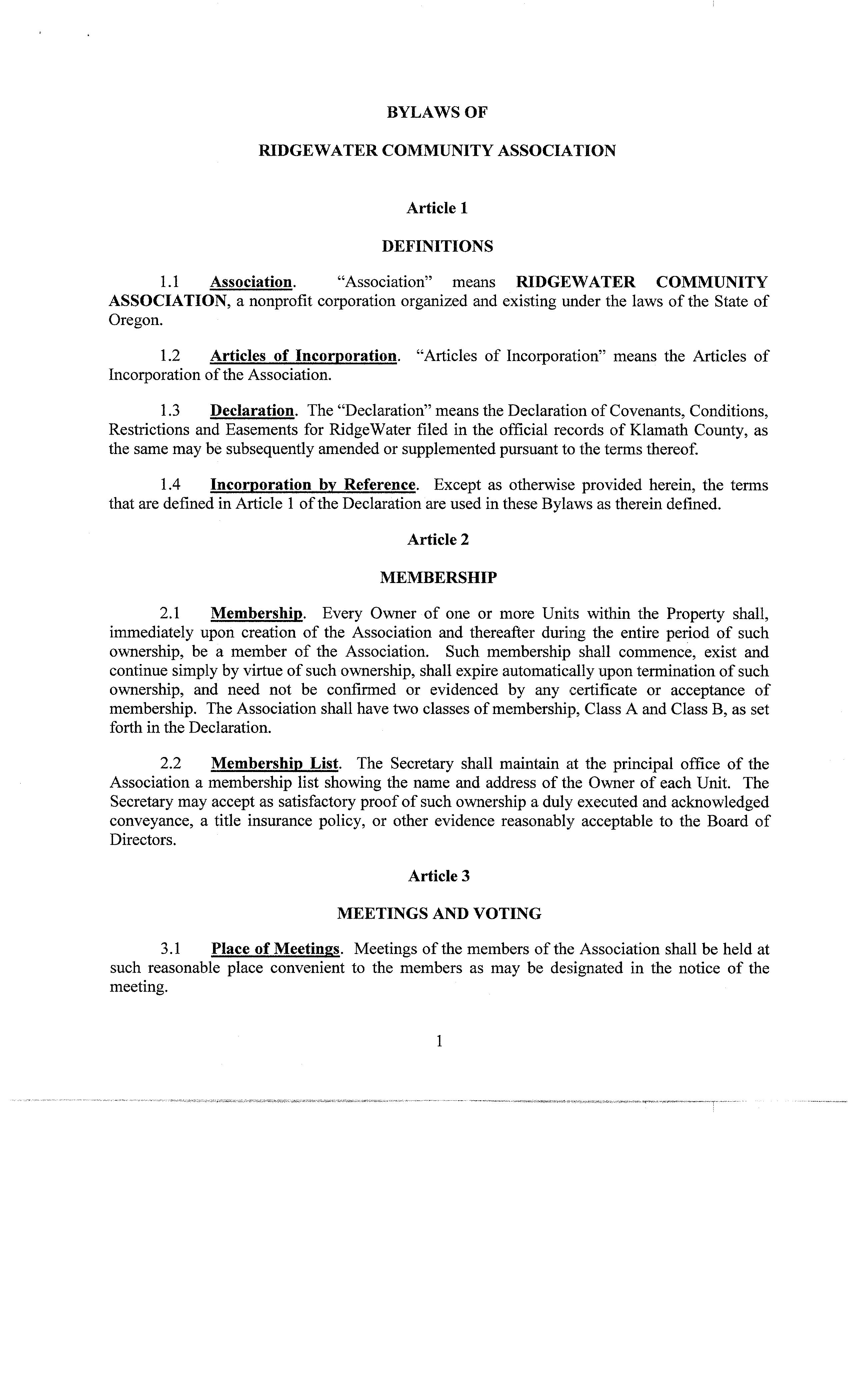 BYLAWS OF

RIDGEWATER COMMUNITY ASSOCIATION

Article 1

DEFINITIONS

1.1 Association. "Association" means RIDGEWATER COMMUNITY ASSOCIATION, a nonprofit corporation organized and existing under the laws of the State of Oregon.

1.2 Articles of Incorporation. "Articles of Incorporation" means the Articles of Incorporation of the Association.

1.3 Declaration. The "Declaration" means the Declaration of Covenants, Conditions, Restrictions and Easements for RidgeWater filed in the official records of Klamath County, as the same may be subsequently amended or supplemented pursuant to the terms thereof.

1.4 Incorporation by Reference. Except as otherwise provided herein, the terms that are defined in Article 1 of the Declaration are used in these Bylaws as therein defined.

Article 2

MEMBERSHIP

2.1 Membership. Every Owner of one or more Units within the Property shall, immediately upon creation of the Association and thereafter during the entire period of such ownership, be a member of the Association. Such membership shall commence, exist and continue simply by virtue of such ownership, shall expire automatically upon termination of such ownership, and need not be confirmed or evidenced by any certificate or acceptance of membership. The Association shall have two classes of membership, Class A and Class B, as set forth in the Declaration.

2.2 Membership List. The Secretary shall maintain at the principal office of the Association a membership list showing the name and address of the Owner of each Unit. The Secretary may accept as satisfactory proof of such ownership a duly executed and acknowledged conveyance, a title insurance policy, or other evidence reasonably acceptable to the Board of Directors.

Article 3

MEETINGS AND VOTING

3.1 Place of Meetings. Meetings of the members of the Association shall be held at such reasonable place convenient to the members as may be designated in the notice of the meeting.

1